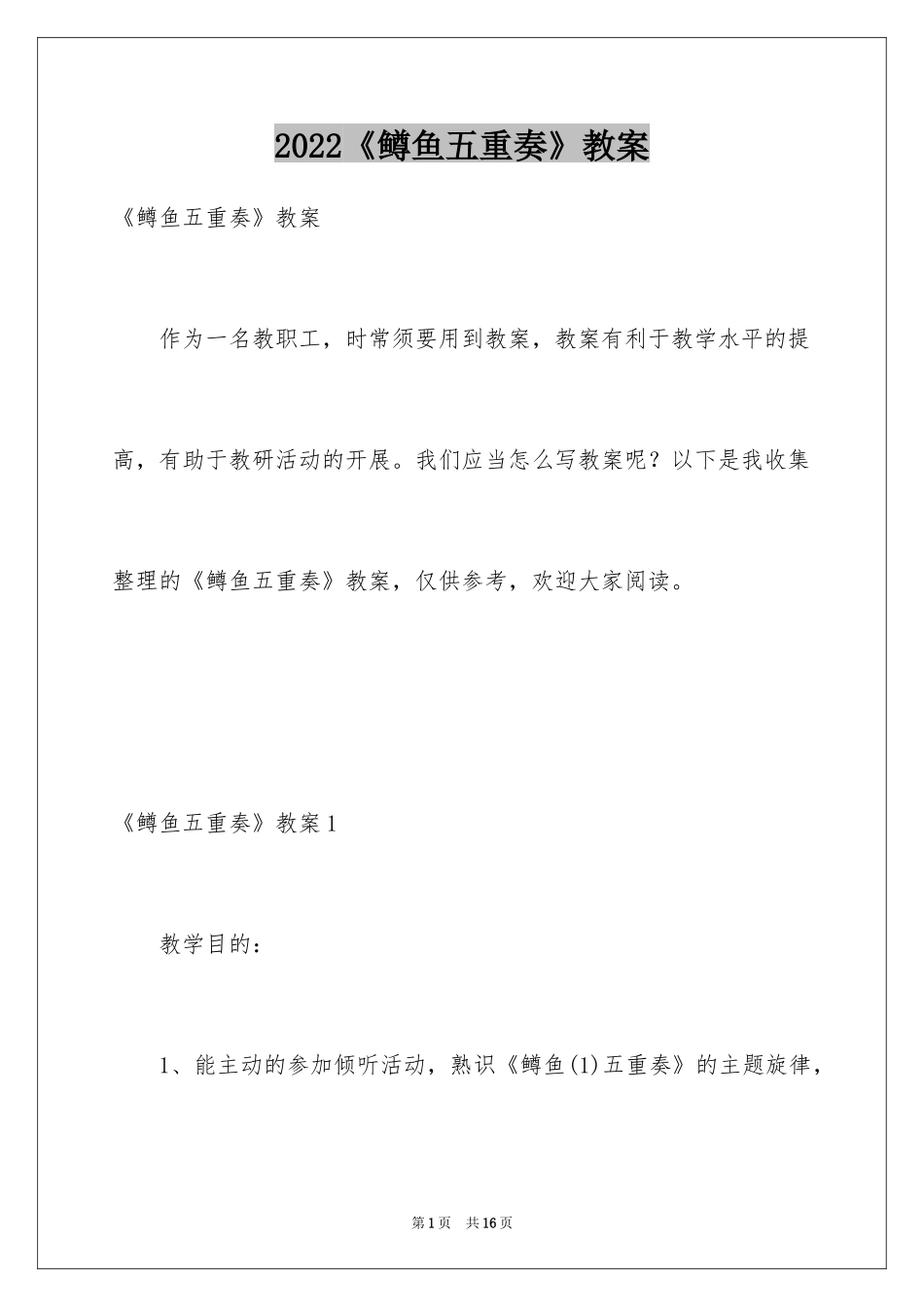 2022《鳟鱼五重奏》教案

《鳟鱼五重奏》教案

作为一名教职工，时常须要用到教案，教案有利于教学水平的提高，有助于教研活动的开展。我们应当怎么写教案呢？以下是我收集整理的《鳟鱼五重奏》教案，仅供参考，欢迎大家阅读。

《鳟鱼五重奏》教案1

教学目的：

1、能主动的参加倾听活动，熟识《鳟鱼(1)五重奏》的主题旋律，

第1页 共16页